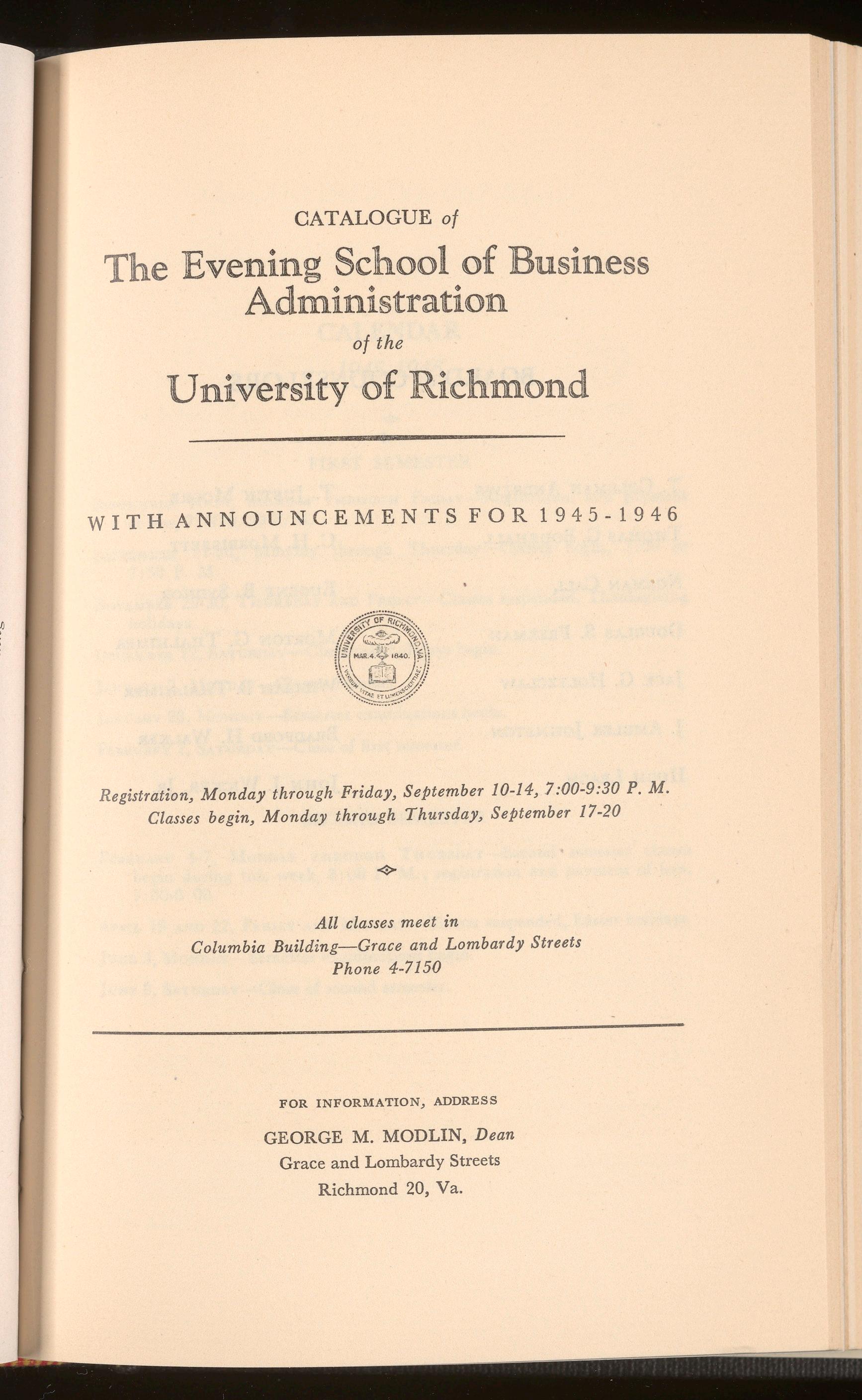 CATALOGUE of

The Evening School of Business Administration

of the

University of Richmond

WITH ANNOUNCEMENTS FOR 1945-1946

UNIVERSITY OF RICHMOND, VA.
MAR. 4. 1840.
VERBUM VITAE ET LUMEN SCIENTIAE

Registration, Monday through Friday, September 10-14, 7:00-9:30 P. M.
Classes begin, Monday through Thursday, September 17-20

All classes meet in
Columbia Building—Grace and Lombardy Streets
Phone 4-7150

FOR INFORMATION, ADDRESS

GEORGE M. MODLIN, Dean
Grace and Lombardy Streets
Richmond 20, Va.